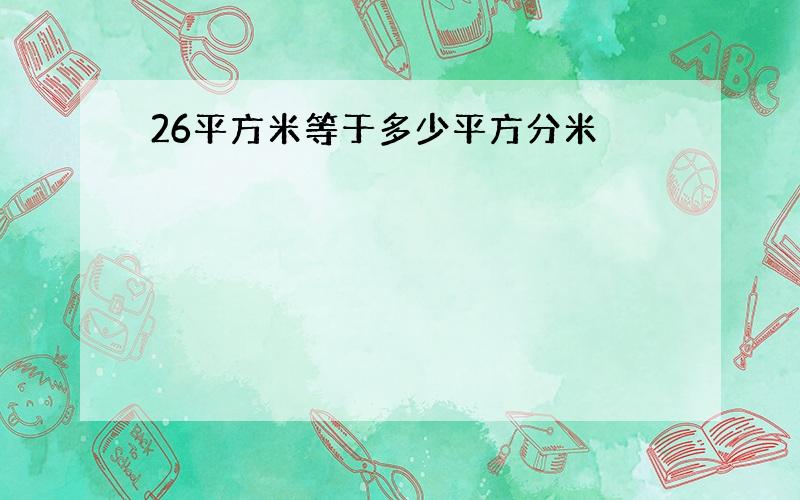 26平方米等于多少平方分米

ABC

Back to School